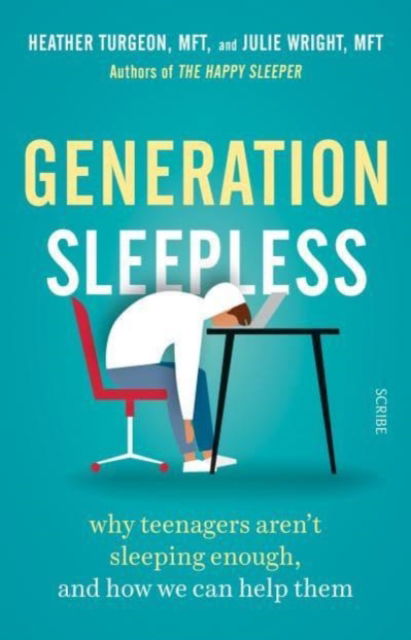 HEATHER TURGEON, MFT, and JULIE WRIGHT, MFT
Authors of THE HAPPY SLEEPER

GENERATION
SLEEPLESS

SCRIBE

why teenagers aren't sleeping enough, and how we can help them